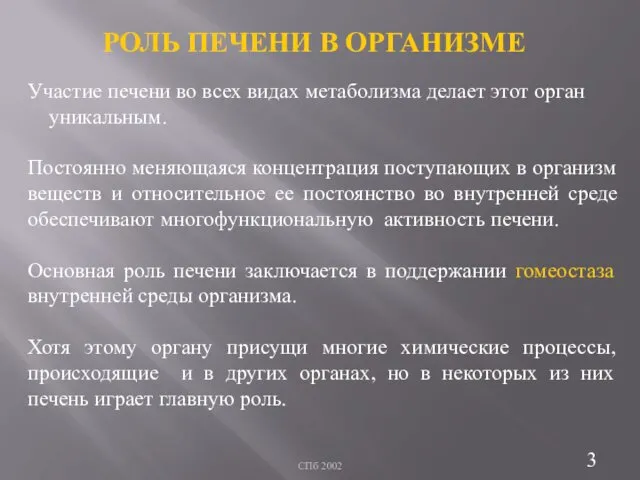 РОЛЬ ПЕЧЕНИ В ОРГАНИЗМЕ

Участие печени во всех видах метаболизма делает этот орган уникальным.

Постоянно меняющаяся концентрация поступающих в организм веществ и относительное ее постоянство во внутренней среде обеспечивают многофункциональную активность печени.

Основная роль печени заключается в поддержании гомеостаза внутренней среды организма.

Хотя этому органу присущи многие химические процессы, происходящие и в других органах, но в некоторых из них печень играет главную роль.

СПб 2002

3